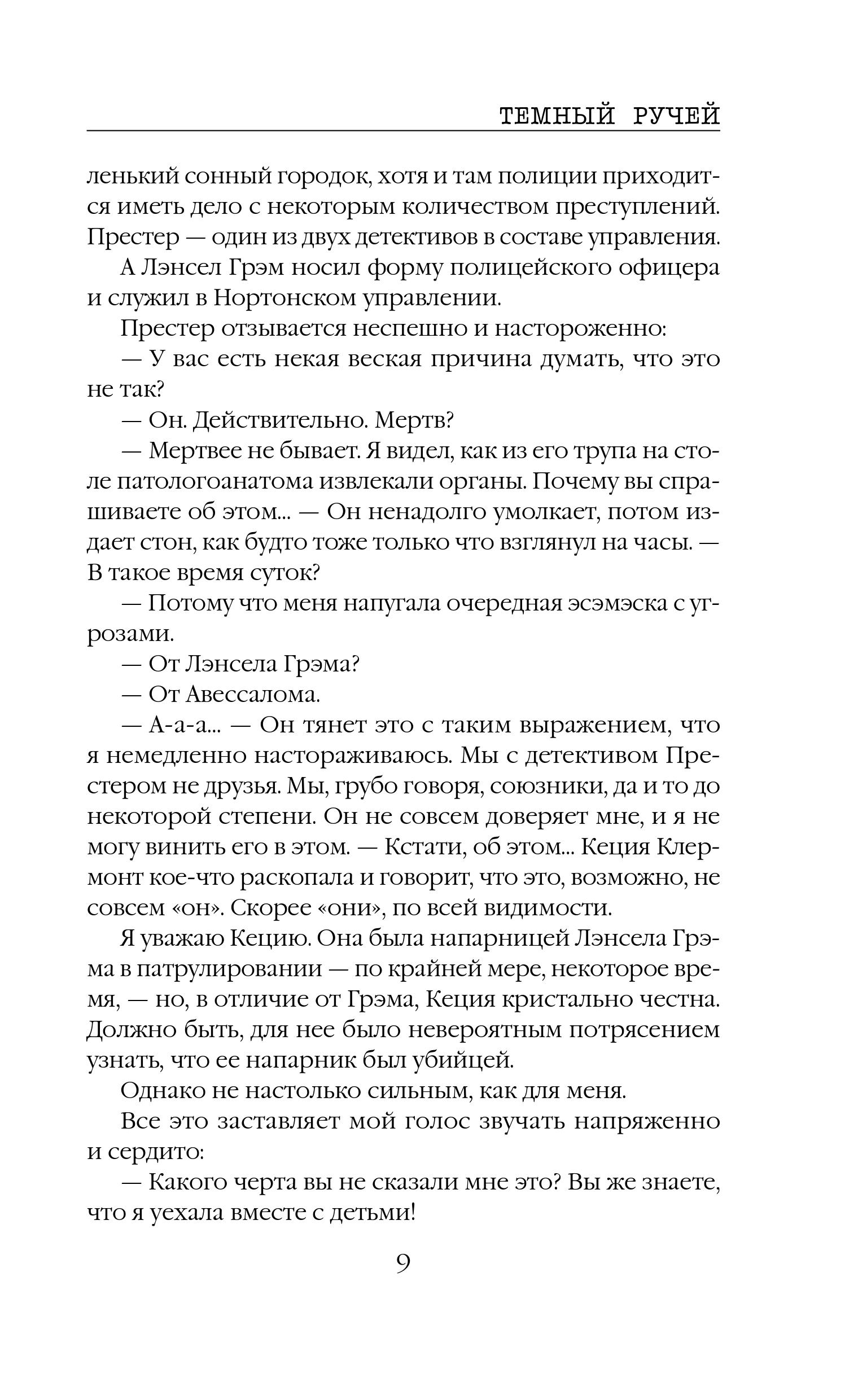 ТЕМНЫЙ РУЧЕЙ

ленький сонный городок, хотя и там полиции приходится иметь дело с некоторым количеством преступлений. Престер — один из двух детективов в составе управления.

А Лэнсел Грэм носил форму полицейского офицера и служил в Нортонском управлении.

Престер отзывается неспешно и настороженно:

— У вас есть некая веская причина думать, что это не так?

— Он. Действительно. Мертв?

— Мертвее не бывает. Я видел, как из его трупа на столе патологоанатома извлекали органы. Почему вы спрашиваете об этом... — Он ненадолго умолкает, потом издает стон, как будто тоже только что взглянул на часы. — В такое время суток?

— Потому что меня напугала очередная эсэмэска с угрозами.

— От Лэнсела Грэма?

— От Авессалома.

— А-а-а... — Он тянет это с таким выражением, что я немедленно настораживаюсь. Мы с детективом Престером не друзья. Мы, грубо говоря, союзники, да и то до некоторой степени. Он не совсем доверяет мне, и я не могу винить его в этом. — Кстати, об этом... Кеция Клермонт кое-что раскопала и говорит, что это, возможно, не совсем «он». Скорее «они», по всей видимости.

Я уважаю Кецию. Она была напарницей Лэнсела Грэма в патрулировании — по крайней мере, некоторое время, — но, в отличие от Грэма, Кеция кристально честна. Должно быть, для нее было невероятным потрясением узнать, что ее напарник был убийцей.

Однако не настолько сильным, как для меня.

Все это заставляет мой голос звучать напряженно и сердито:

— Какого черта вы не сказали мне это? Вы же знаете, что я уехала вместе с детьми!

9